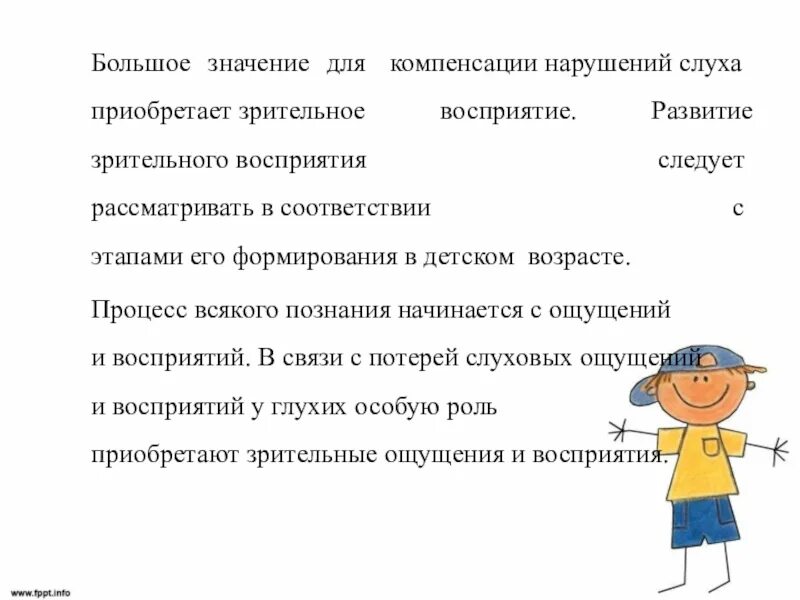 Большое значение для компенсации нарушений слуха приобретает зрительное восприятие. Развитие зрительного восприятия следует рассматривать в соответствии с этапами его формирования в детском возрасте.

Процесс всякого познания начинается с ощущений и восприятий. В связи с потерей слуховых ощущений и восприятий у глухих особую роль приобретают зрительные ощущения и восприятия.

www.fppt.info